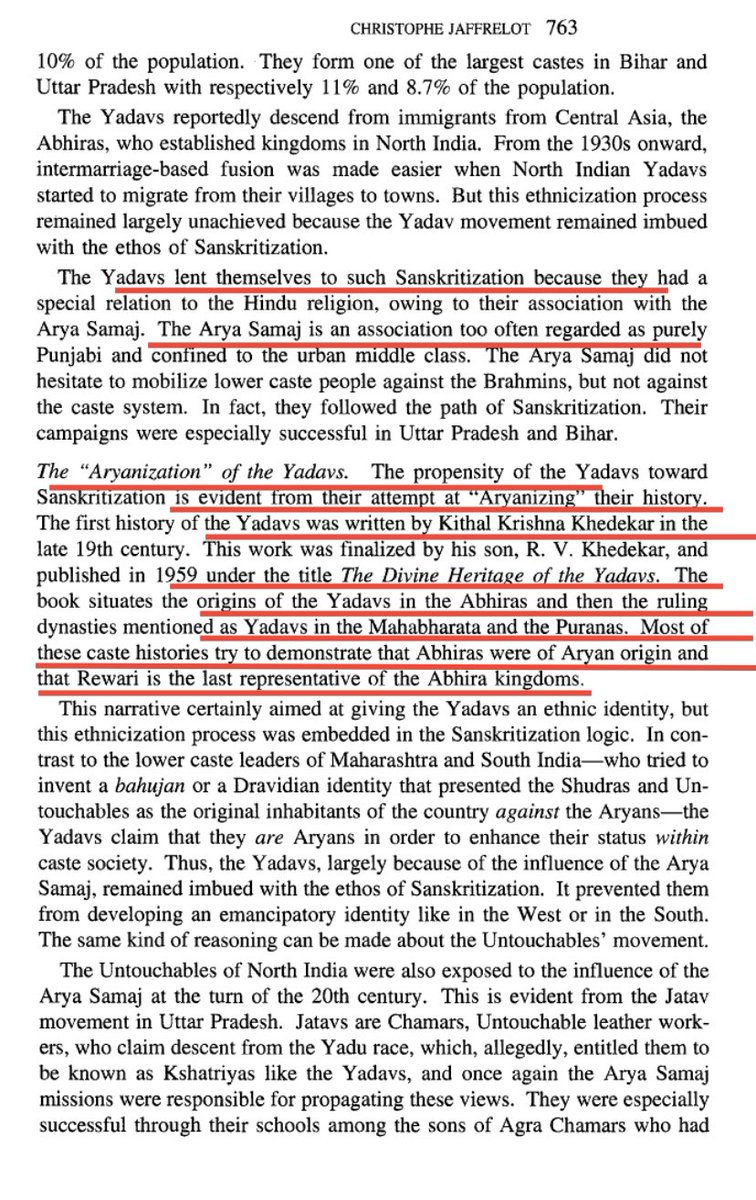 CHRISTOPHE JAFFRELOT 763

10% of the population. They form one of the largest castes in Bihar and Uttar Pradesh with respectively 11% and 8.7% of the population.

The Yadavs reportedly descend from immigrants from Central Asia, the Abhiras, who established kingdoms in North India. From the 1930s onward, intermarriage-based fusion was made easier when North Indian Yadavs started to migrate from their villages to towns. But this ethnicization process remained largely unachieved because the Yadav movement remained imbued with the ethos of Sanskritization.

The Yadavs lent themselves to such Sanskritization because they had a special relation to the Hindu religion, owing to their association with the Arya Samaj. The Arya Samaj is an association too often regarded as purely Punjabi and confined to the urban middle class. The Arya Samaj did not hesitate to mobilize lower caste people against the Brahmins, but not against the caste system. In fact, they followed the path of Sanskritization. Their campaigns were especially successful in Uttar Pradesh and Bihar.

The "Aryanization" of the Yadavs. The propensity of the Yadavs toward Sanskritization is evident from their attempt at "Aryanizing" their history. The first history of the Yadavs was written by Kithal Krishna Khedekar in the late 19th century. This work was finalized by his son, R. V. Khedekar, and published in 1959 under the title The Divine Heritage of the Yadavs. The book situates the origins of the Yadavs in the Abhiras and then the ruling dynasties mentioned as Yadavs in the Mahabharata and the Puranas. Most of these caste histories try to demonstrate that Abhiras were of Aryan origin and that Rewari is the last representative of the Abhira kingdoms.

This narrative certainly aimed at giving the Yadavs an ethnic identity, but this ethnicization process was embedded in the Sanskritization logic. In contrast to the lower caste leaders of Maharashtra and South India—who tried to invent a bahujan or a Dravidian identity that presented the Shudras and Untouchables as the original inhabitants of the country against the Aryans—the Yadavs claim that they are Aryans in order to enhance their status within caste society. Thus, the Yadavs, largely because of the influence of the Arya Samaj, remained imbued with the ethos of Sanskritization. It prevented them from developing an emancipatory identity like in the West or in the South. The same kind of reasoning can be made about the Untouchables' movement.

The Untouchables of North India were also exposed to the influence of the Arya Samaj at the turn of the 20th century. This is evident from the Jatav movement in Uttar Pradesh. Jatavs are Chamars, Untouchable leather workers, who claim descent from the Yadu race, which, allegedly, entitled them to be known as Kshatriyas like the Yadavs, and once again the Arya Samaj missions were responsible for propagating these views. They were especially successful through their schools among the sons of Agra Chamars who had